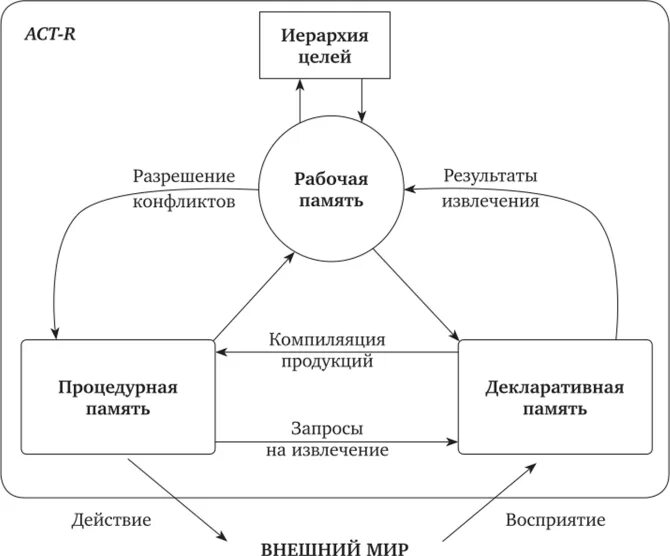 ACT-R

Иерархия целей

Разрешение конфликтов

Рабочая память

Результаты извлечения

Компиляция продукций

Процедурная память

Декларативная память

Запросы на извлечение

Действие

Восприятие

ВНЕШНИЙ МИР